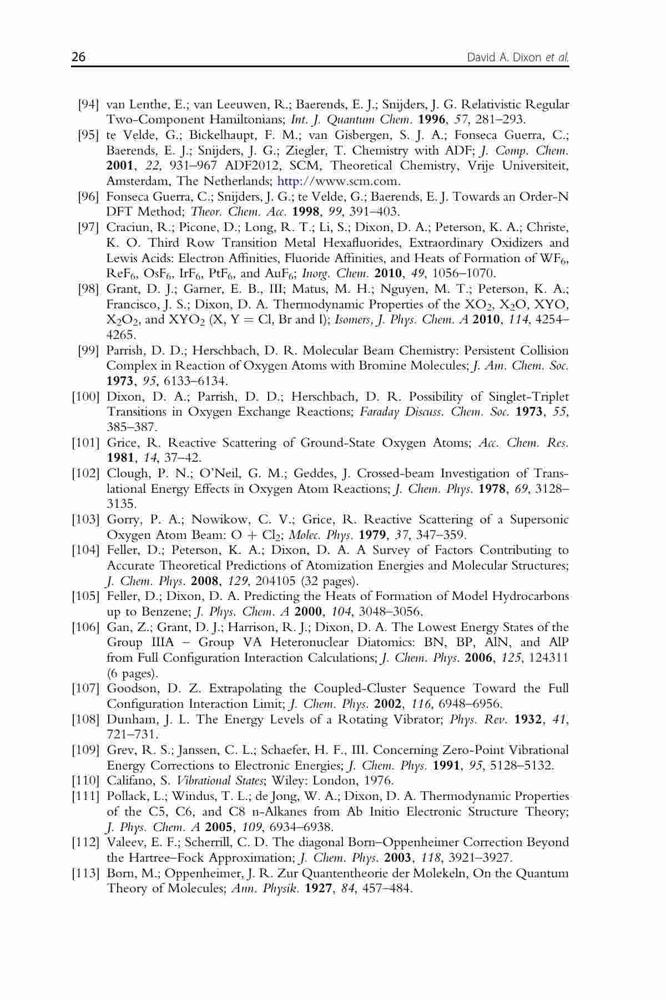 26 David A. Dixon et al.

[94] van Lenthe, E.; van Leeuwen, R.; Baerends, E. J.; Snijders, J. G. Relativistic Regular Two-Component Hamiltonians; Int. J. Quantum Chem. 1996, 57, 281–293.

[95] te Velde, G.; Bickelhaupt, F. M.; van Gisbergen, S. J. A.; Fonseca Guerra, C.; Baerends, E. J.; Snijders, J. G.; Ziegler, T. Chemistry with ADF; J. Comp. Chem. 2001, 22, 931–967 ADF2012, SCM, Theoretical Chemistry, Vrije Universiteit, Amsterdam, The Netherlands; http://www.scm.com.

[96] Fonseca Guerra, C.; Snijders, J. G.; te Velde, G.; Baerends, E. J. Towards an Order-N DFT Method; Theor. Chem. Acc. 1998, 99, 391–403.

[97] Craciun, R.; Picone, D.; Long, R. T.; Li, S.; Dixon, D. A.; Peterson, K. A.; Christe, K. O. Third Row Transition Metal Hexafluorides, Extraordinary Oxidizers and Lewis Acids: Electron Affinities, Fluoride Affinities, and Heats of Formation of $WF_6$, $ReF_6$, $OsF_6$, $IrF_6$, $PtF_6$, and $AuF_6$; Inorg. Chem. 2010, 49, 1056–1070.

[98] Grant, D. J.; Garner, E. B., III; Matus, M. H.; Nguyen, M. T.; Peterson, K. A.; Francisco, J. S.; Dixon, D. A. Thermodynamic Properties of the $XO_2$, $X_2O$, XYO, $X_2O_2$, and $XYO_2$ (X, Y = Cl, Br and I); Isomers, J. Phys. Chem. A 2010, 114, 4254–4265.

[99] Parrish, D. D.; Herschbach, D. R. Molecular Beam Chemistry: Persistent Collision Complex in Reaction of Oxygen Atoms with Bromine Molecules; J. Am. Chem. Soc. 1973, 95, 6133–6134.

[100] Dixon, D. A.; Parrish, D. D.; Herschbach, D. R. Possibility of Singlet-Triplet Transitions in Oxygen Exchange Reactions; Faraday Discuss. Chem. Soc. 1973, 55, 385–387.

[101] Grice, R. Reactive Scattering of Ground-State Oxygen Atoms; Acc. Chem. Res. 1981, 14, 37–42.

[102] Clough, P. N.; O'Neil, G. M.; Geddes, J. Crossed-beam Investigation of Translational Energy Effects in Oxygen Atom Reactions; J. Chem. Phys. 1978, 69, 3128–3135.

[103] Gorry, P. A.; Nowikow, C. V.; Grice, R. Reactive Scattering of a Supersonic Oxygen Atom Beam: O + $Cl_2$; Molec. Phys. 1979, 37, 347–359.

[104] Feller, D.; Peterson, K. A.; Dixon, D. A. A Survey of Factors Contributing to Accurate Theoretical Predictions of Atomization Energies and Molecular Structures; J. Chem. Phys. 2008, 129, 204105 (32 pages).

[105] Feller, D.; Dixon, D. A. Predicting the Heats of Formation of Model Hydrocarbons up to Benzene; J. Phys. Chem. A 2000, 104, 3048–3056.

[106] Gan, Z.; Grant, D. J.; Harrison, R. J.; Dixon, D. A. The Lowest Energy States of the Group IIIA – Group VA Heteronuclear Diatomics: BN, BP, AlN, and AlP from Full Configuration Interaction Calculations; J. Chem. Phys. 2006, 125, 124311 (6 pages).

[107] Goodson, D. Z. Extrapolating the Coupled-Cluster Sequence Toward the Full Configuration Interaction Limit; J. Chem. Phys. 2002, 116, 6948–6956.

[108] Dunham, J. L. The Energy Levels of a Rotating Vibrator; Phys. Rev. 1932, 41, 721–731.

[109] Grev, R. S.; Janssen, C. L.; Schaefer, H. F., III. Concerning Zero-Point Vibrational Energy Corrections to Electronic Energies; J. Chem. Phys. 1991, 95, 5128–5132.

[110] Califano, S. Vibrational States; Wiley: London, 1976.

[111] Pollack, L.; Windus, T. L.; de Jong, W. A.; Dixon, D. A. Thermodynamic Properties of the C5, C6, and C8 n-Alkanes from Ab Initio Electronic Structure Theory; J. Phys. Chem. A 2005, 109, 6934–6938.

[112] Valeev, E. F.; Scherrill, C. D. The diagonal Born–Oppenheimer Correction Beyond the Hartree–Fock Approximation; J. Chem. Phys. 2003, 118, 3921–3927.

[113] Born, M.; Oppenheimer, J. R. Zur Quantentheorie der Molekeln, On the Quantum Theory of Molecules; Ann. Physik. 1927, 84, 457–484.